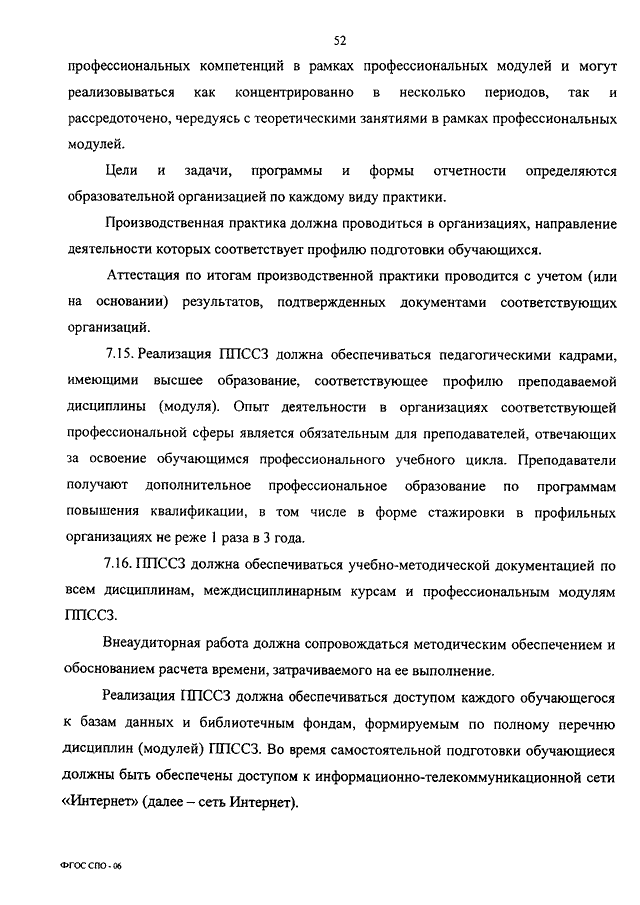 52

профессиональных компетенций в рамках профессиональных модулей и могут реализовываться как концентрированно в несколько периодов, так и рассредоточено, чередуясь с теоретическими занятиями в рамках профессиональных модулей.

Цели и задачи, программы и формы отчетности определяются образовательной организацией по каждому виду практики.

Производственная практика должна проводиться в организациях, направление деятельности которых соответствует профилю подготовки обучающихся.

Аттестация по итогам производственной практики проводится с учетом (или на основании) результатов, подтвержденных документами соответствующих организаций.

7.15. Реализация ППССЗ должна обеспечиваться педагогическими кадрами, имеющими высшее образование, соответствующее профилю преподаваемой дисциплины (модуля). Опыт деятельности в организациях соответствующей профессиональной сферы является обязательным для преподавателей, отвечающих за освоение обучающимся профессионального учебного цикла. Преподаватели получают дополнительное профессиональное образование по программам повышения квалификации, в том числе в форме стажировки в профильных организациях не реже 1 раза в 3 года.

7.16. ППССЗ должна обеспечиваться учебно-методической документацией по всем дисциплинам, междисциплинарным курсам и профессиональным модулям ППССЗ.

Внеаудиторная работа должна сопровождаться методическим обеспечением и обоснованием расчета времени, затрачиваемого на ее выполнение.

Реализация ППССЗ должна обеспечиваться доступом каждого обучающегося к базам данных и библиотечным фондам, формируемым по полному перечню дисциплин (модулей) ППССЗ. Во время самостоятельной подготовки обучающиеся должны быть обеспечены доступом к информационно-телекоммуникационной сети «Интернет» (далее – сеть Интернет).

ФГОС СПО - 06